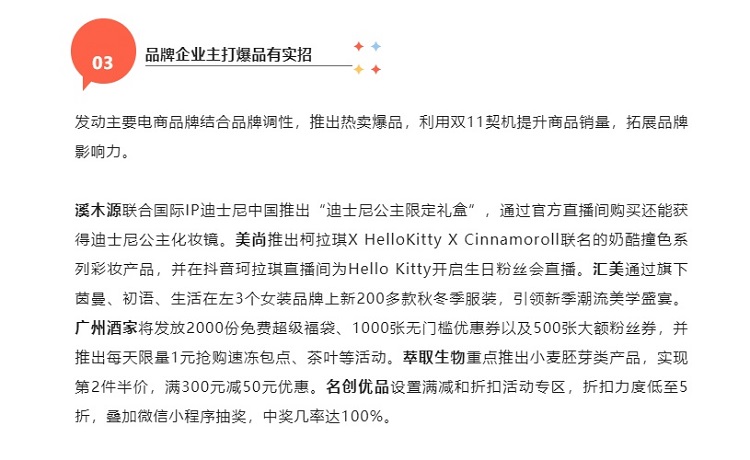 03

品牌企业主打爆品有实招

发动主要电商品牌结合品牌调性，推出热卖爆品，利用双11契机提升商品销量，拓展品牌影响力。

溪木源联合国际IP迪士尼中国推出“迪士尼公主限定礼盒”，通过官方直播间购买还能获得迪士尼公主化妆镜。美尚推出柯拉琪X HelloKitty X Cinnamoroll联名的奶酪撞色系列彩妆产品，并在抖音珂拉琪直播间为Hello Kitty开启生日粉丝会直播。汇美通过旗下茵曼、初语、生活在左3个女装品牌上新200多款秋冬季服装，引领新季潮流美学盛宴。广州酒家将发放2000份免费超级福袋、1000张无门槛优惠券以及500张大额粉丝券，并推出每天限量1元抢购速冻包点、茶叶等活动。萃取生物重点推出小麦胚芽类产品，实现第2件半价，满300元减50元优惠。名创优品设置满减和折扣活动专区，折扣力度低至5折，叠加微信小程序抽奖，中奖几率达100%。